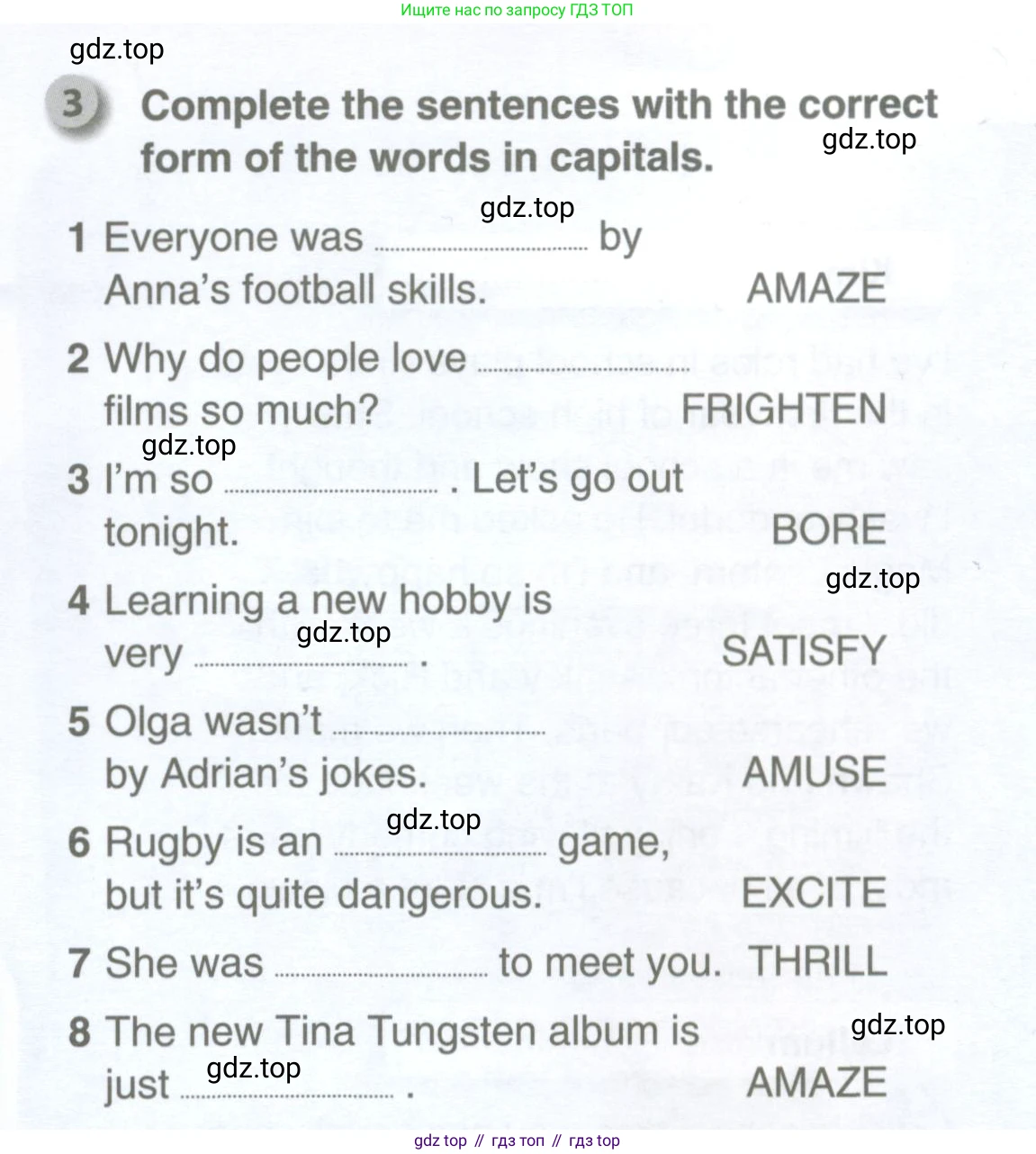 Ищите нас по запросу ГДЗ ТОП

gdz.top

3 Complete the sentences with the correct form of the words in capitals.

gdz.top

gdz.top

1 Everyone was .................... by Anna's football skills. AMAZE

2 Why do people love .................... films so much? FRIGHTEN

gdz.top

3 I'm so .................... . Let's go out tonight. BORE

gdz.top

4 Learning a new hobby is very .................... . SATISFY

gdz.top

5 Olga wasn't .................... by Adrian's jokes. AMUSE

gdz.top

6 Rugby is an .................... game, but it's quite dangerous. EXCITE

7 She was .................... to meet you. THRILL

gdz.top

8 The new Tina Tungsten album is just .................... . AMAZE

gdz.top

gdz top // гдз топ // гдз top